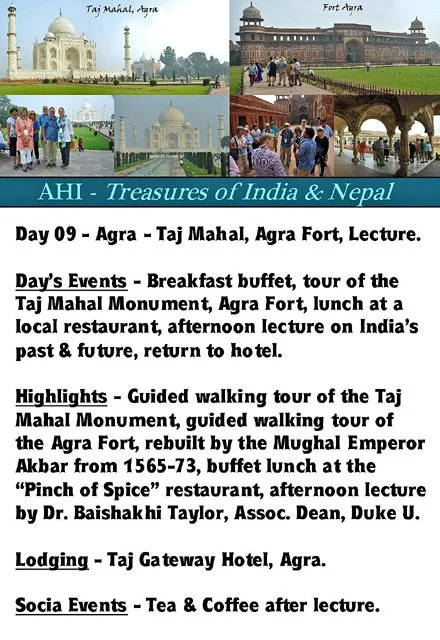 Taj Mahal, Agra

Fort Agra

AHI - Treasures of India & Nepal

Day 09 - Agra - Taj Mahal, Agra Fort, Lecture.

Day's Events - Breakfast buffet, tour of the Taj Mahal Monument, Agra Fort, lunch at a local restaurant, afternoon lecture on India's past & future, return to hotel.

Highlights - Guided walking tour of the Taj Mahal Monument, guided walking tour of the Agra Fort, rebuilt by the Mughal Emperor Akbar from 1565-73, buffet lunch at the "Pinch of Spice" restaurant, afternoon lecture by Dr. Baishakhi Taylor, Assoc. Dean, Duke U.

Lodging - Taj Gateway Hotel, Agra.

Socia Events - Tea & Coffee after lecture.